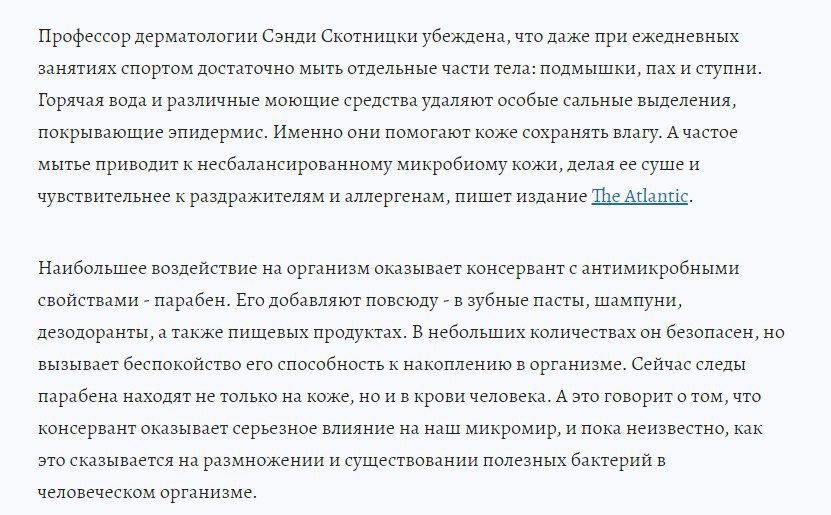 Профессор дерматологии Сэнди Скотницки убеждена, что даже при ежедневных занятиях спортом достаточно мыть отдельные части тела: подмышки, пах и ступни. Горячая вода и различные моющие средства удаляют особые сальные выделения, покрывающие эпидермис. Именно они помогают коже сохранять влагу. А частое мытье приводит к несбалансированному микробиому кожи, делая ее суше и чувствительнее к раздражителям и аллергенам, пишет издание The Atlantic.

Наибольшее воздействие на организм оказывает консервант с антимикробными свойствами - парабен. Его добавляют повсюду - в зубные пасты, шампуни, дезодоранты, а также пищевых продуктах. В небольших количествах он безопасен, но вызывает беспокойство его способность к накоплению в организме. Сейчас следы парабена находят не только на коже, но и в крови человека. А это говорит о том, что консервант оказывает серьезное влияние на наш микромир, и пока неизвестно, как это сказывается на размножении и существовании полезных бактерий в человеческом организме.